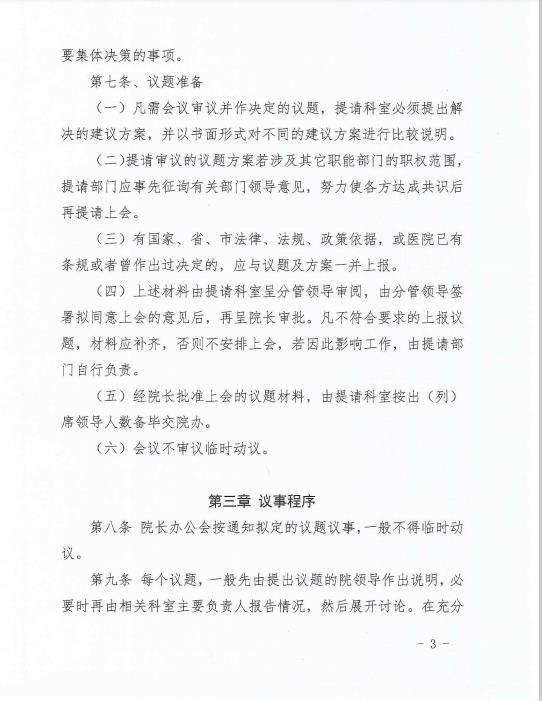 要集体决策的事项。

第七条、议题准备

（一）凡需会议审议并作决定的议题，提请科室必须提出解决的建议方案，并以书面形式对不同的建议方案进行比较说明。

（二）提请审议的议题方案若涉及其它职能部门的职权范围，提请部门应事先征询有关部门领导意见，努力使各方达成共识后再提请上会。

（三）有国家、省、市法律、法规、政策依据，或医院已有条规或者曾作出过决定的，应与议题及方案一并上报。

（四）上述材料由提请科室呈分管领导审阅，由分管领导签署拟同意上会的意见后，再呈院长审批。凡不符合要求的上报议题，材料应补齐，否则不安排上会，若因此影响工作，由提请部门自行负责。

（五）经院长批准上会的议题材料，由提请科室按出（列）席领导人数备毕交院办。

（六）会议不审议临时动议。

第三章 议事程序

第八条 院长办公会按通知拟定的议题议事，一般不得临时动议。

第九条 每个议题，一般先由提出议题的院领导作出说明，必要时再由相关科室主要负责人报告情况，然后展开讨论。在充分

- 3 -